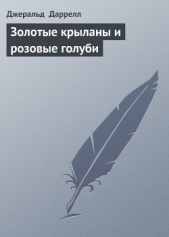 Джеральд Даррелл

Золотые крыланы и розовые голуби